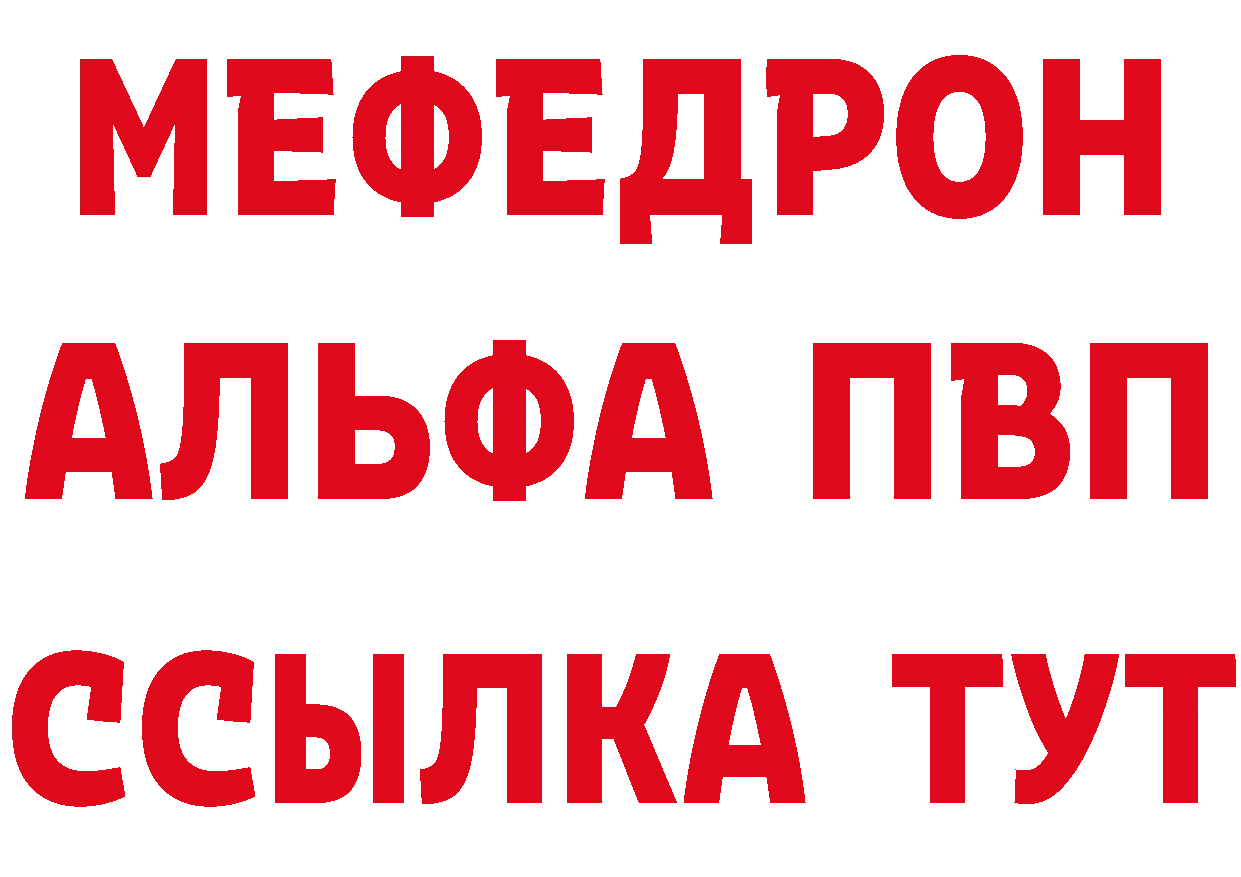 МЕФЕДРОН
АЛЬФА ПВП
ССЫЛКА ТУТ